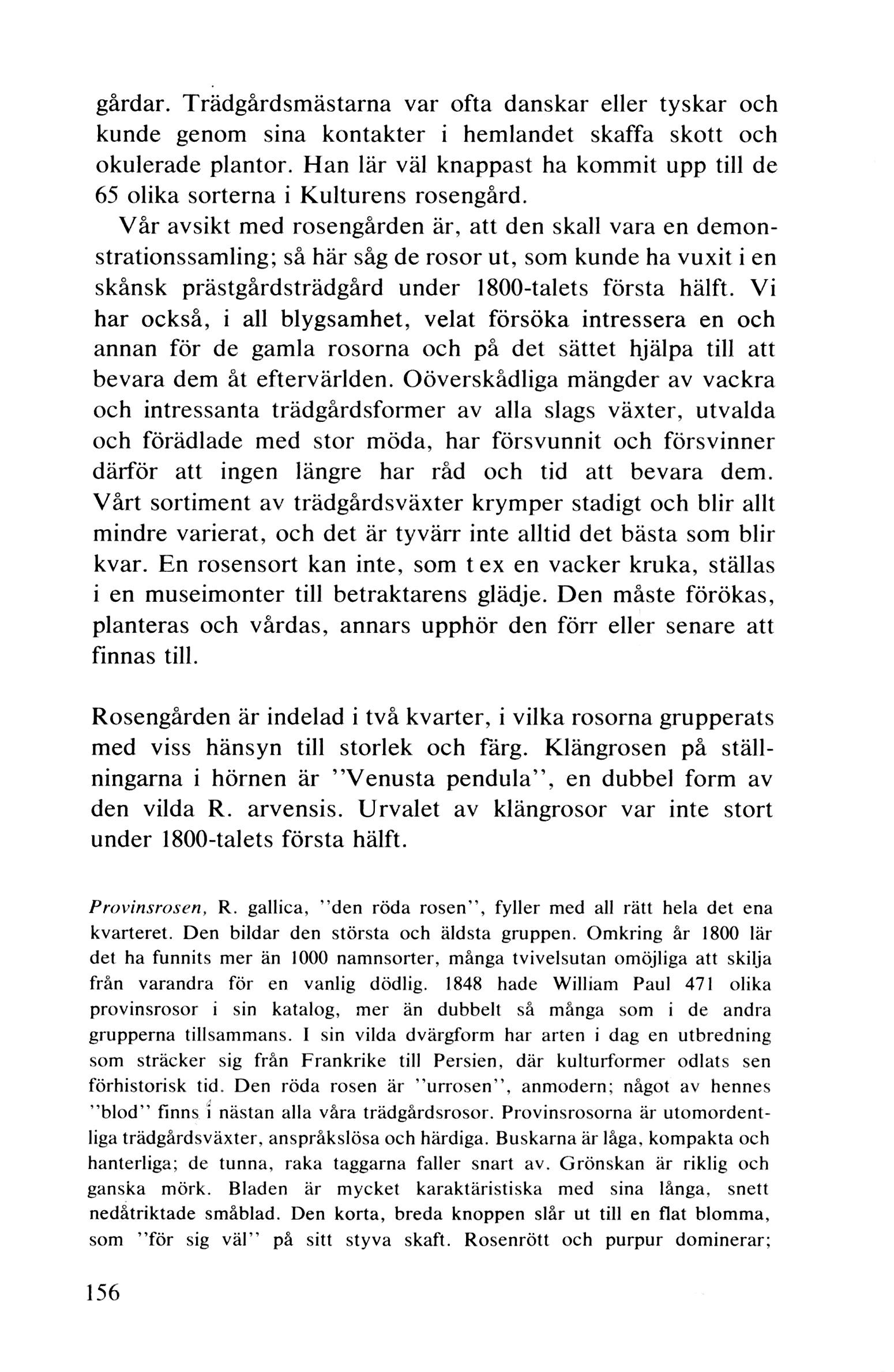 gårdar. Trädgårdsmästarna var ofta danskar eller tyskar och kunde genom sina kontakter i hemlandet skaffa skott och okulerade plantor. Han lär väl knappast ha kommit upp till de 65 olika sorterna i Kulturens rosengård.

Vår avsikt med rosengården är, att den skall vara en demonstrationssamling; så här såg de rosor ut, som kunde ha vuxit i en skånsk prästgårdsträdgård under 1800-talets första hälft. Vi har också, i all blygsamhet, velat försöka intressera en och annan för de gamla rosorna och på det sättet hjälpa till att bevara dem åt eftervärlden. Oöverskådliga mängder av vackra och intressanta trädgårdsformer av alla slags växter, utvalda och förädlade med stor möda, har försvunnit och försvinner därför att ingen längre har råd och tid att bevara dem. Vårt sortiment av trädgårdsväxter krymper stadigt och blir allt mindre varierat, och det är tyvärr inte alltid det bästa som blir kvar. En rosensort kan inte, som t ex en vacker kruka, ställas i en museimonter till betraktarens glädje. Den måste förökas, planteras och vårdas, annars upphör den förr eller senare att finnas till.

Rosengården är indelad i två kvarter, i vilka rosorna grupperats med viss hänsyn till storlek och färg. Klängrosen på ställningarna i hörnen är "Venusta pendula", en dubbel form av den vilda R. arvensis. Urvalet av klängrosor var inte stort under 1800-talets första hälft.

Provinsrosen, R. gallica, "den röda rosen", fyller med all rätt hela det ena kvarteret. Den bildar den största och äldsta gruppen. Omkring år 1800 lär det ha funnits mer än 1000 namnsorter, många tvivelsutan omöjliga att skilja från varandra för en vanlig dödlig. 1848 hade William Paul 471 olika provinsrosor i sin katalog, mer än dubbelt så många som i de andra grupperna tillsammans. I sin vilda dvärgform har arten i dag en utbredning som sträcker sig från Frankrike till Persien, där kulturformer odlats sen förhistorisk tid. Den röda rosen är "urrosen", anmodern; något av hennes "blod" finns i nästan alla våra trädgårdsrosor. Provinsrosorna är utomordentliga trädgårdsväxter, anspråkslösa och härdiga. Buskarna är låga, kompakta och hanterliga; de tunna, raka taggarna faller snart av. Grönskan är riklig och ganska mörk. Bladen är mycket karaktäristiska med sina långa, snett nedåtriktade småblad. Den korta, breda knoppen slår ut till en flat blomma, som "för sig väl" på sitt styva skaft. Rosenrött och purpur dominerar;

156